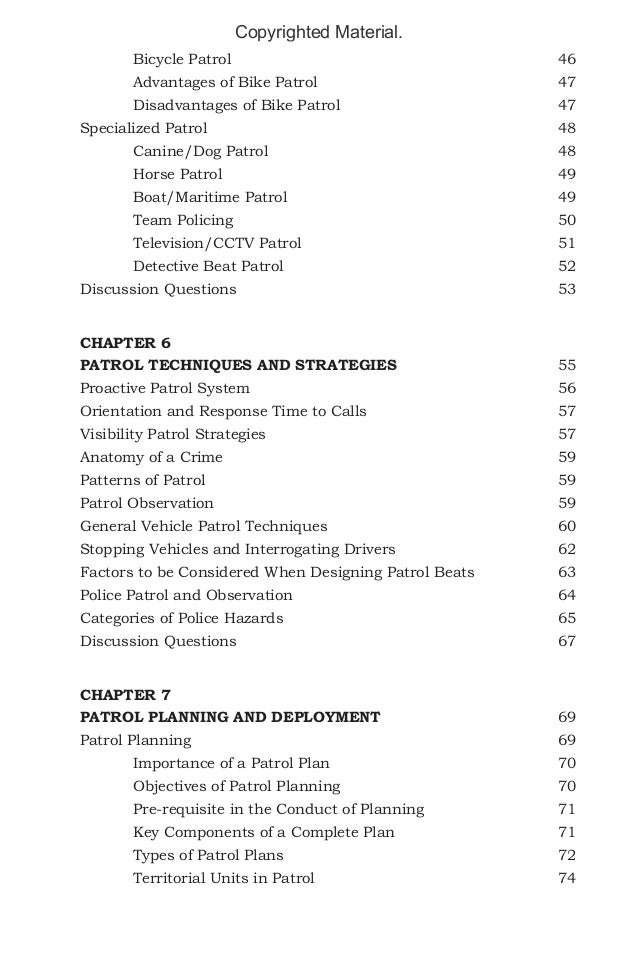 Copyrighted Material.

Bicycle Patrol 46
Advantages of Bike Patrol 47
Disadvantages of Bike Patrol 47
Specialized Patrol 48
Canine/Dog Patrol 48
Horse Patrol 49
Boat/Maritime Patrol 49
Team Policing 50
Television/CCTV Patrol 51
Detective Beat Patrol 52
Discussion Questions 53

CHAPTER 6
PATROL TECHNIQUES AND STRATEGIES 55
Proactive Patrol System 56
Orientation and Response Time to Calls 57
Visibility Patrol Strategies 57
Anatomy of a Crime 59
Patterns of Patrol 59
Patrol Observation 59
General Vehicle Patrol Techniques 60
Stopping Vehicles and Interrogating Drivers 62
Factors to be Considered When Designing Patrol Beats 63
Police Patrol and Observation 64
Categories of Police Hazards 65
Discussion Questions 67

CHAPTER 7
PATROL PLANNING AND DEPLOYMENT 69
Patrol Planning 69
Importance of a Patrol Plan 70
Objectives of Patrol Planning 70
Pre-requisite in the Conduct of Planning 71
Key Components of a Complete Plan 71
Types of Patrol Plans 72
Territorial Units in Patrol 74